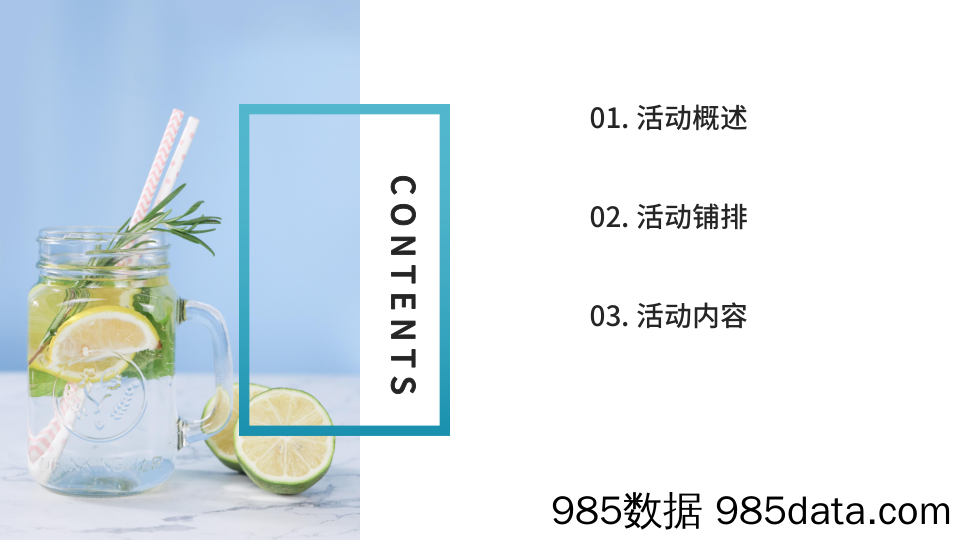 CONTENTS

01. 活动概述

02. 活动铺排

03. 活动内容

985数据 985data.com